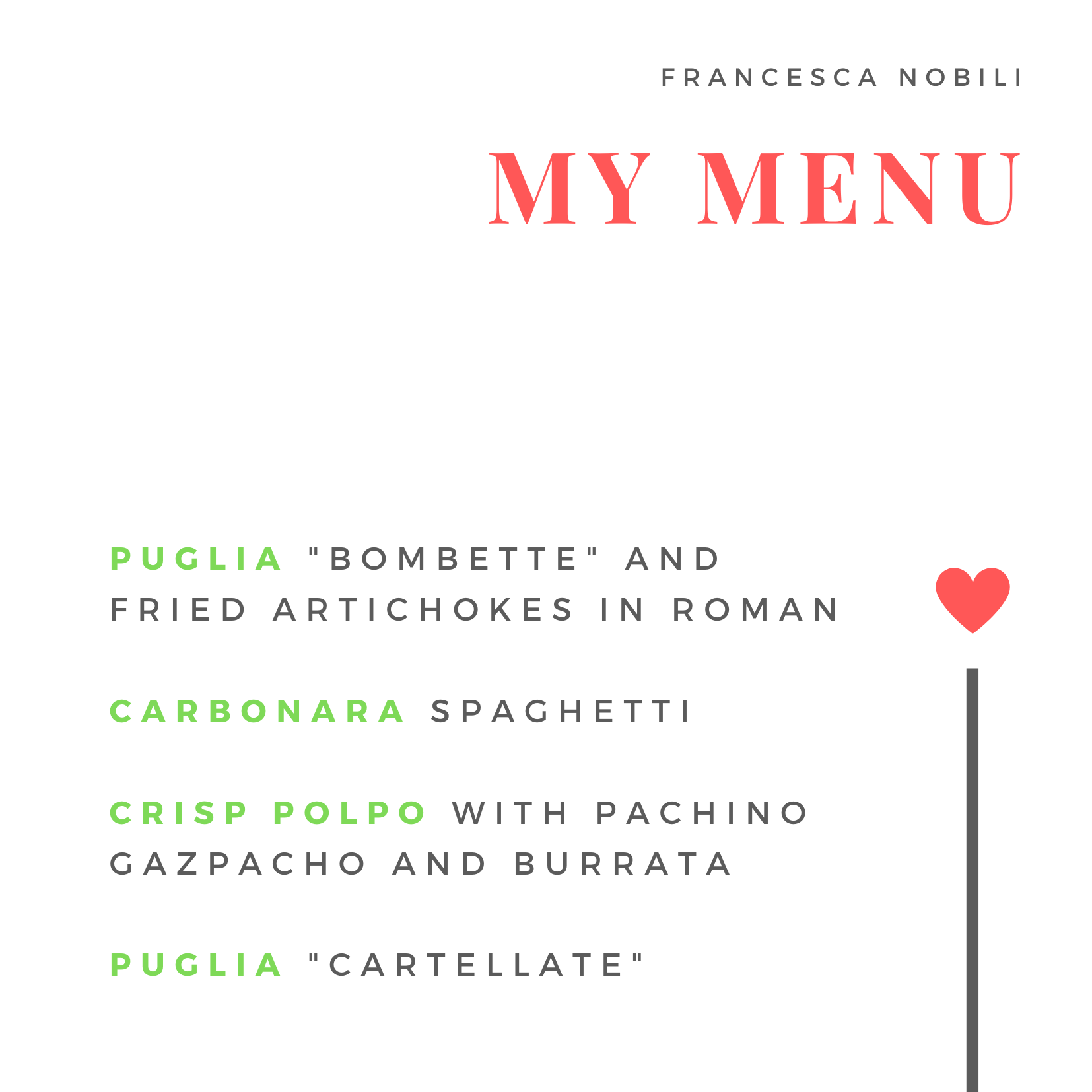 FRANCESCA NOBILI

MY MENU

PUGLIA "BOMBETTE" AND FRIED ARTICHOKES IN ROMAN

CARBONARA SPAGHETTI

CRISP POLPO WITH PACHINO GAZPACHO AND BURRATA

PUGLIA "CARTELLATE"